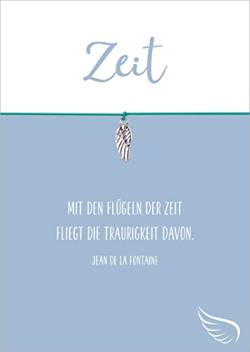 Zeit

MIT DEN FLÜGELN DER ZEIT
FLIEGT DIE TRAURIGKEIT DAVON.

JEAN DE LA FONTAINE